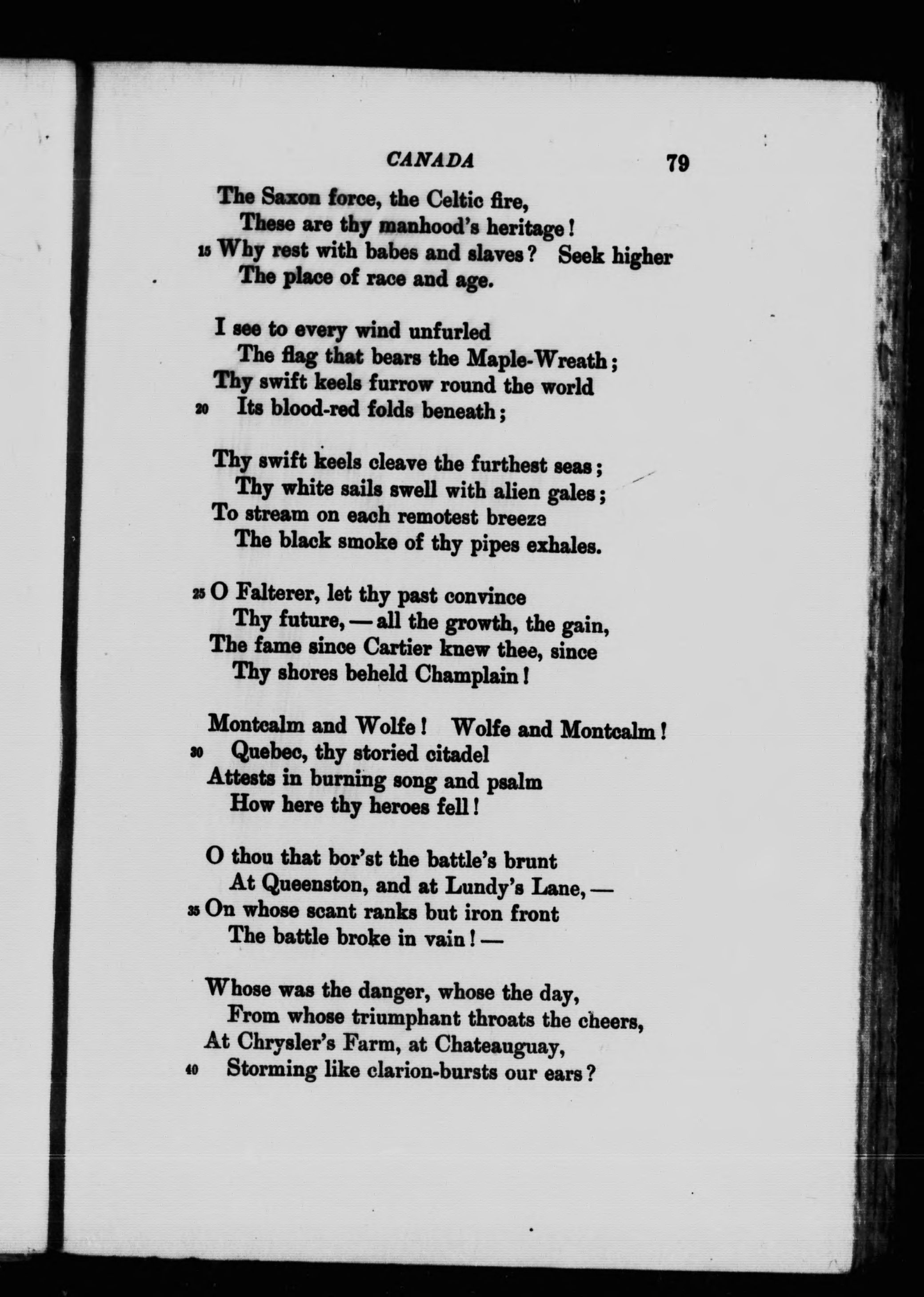 CANADA 79

The Saxon force, the Celtic fire,
These are thy manhood's heritage!
15 Why rest with babes and slaves? Seek higher
The place of race and age.

I see to every wind unfurled
The flag that bears the Maple-Wreath;
Thy swift keels furrow round the world
20 Its blood-red folds beneath;

Thy swift keels cleave the furthest seas;
Thy white sails swell with alien gales;
To stream on each remotest breeze
The black smoke of thy pipes exhales.

25 O Falterer, let thy past convince
Thy future, — all the growth, the gain,
The fame since Cartier knew thee, since
Thy shores beheld Champlain!

Montcalm and Wolfe! Wolfe and Montcalm!
30 Quebec, thy storied citadel
Attests in burning song and psalm
How here thy heroes fell!

O thou that bor'st the battle's brunt
At Queenston, and at Lundy's Lane, —
35 On whose scant ranks but iron front
The battle broke in vain! —

Whose was the danger, whose the day,
From whose triumphant throats the cheers,
At Chrysler's Farm, at Chateauguay,
40 Storming like clarion-bursts our ears?